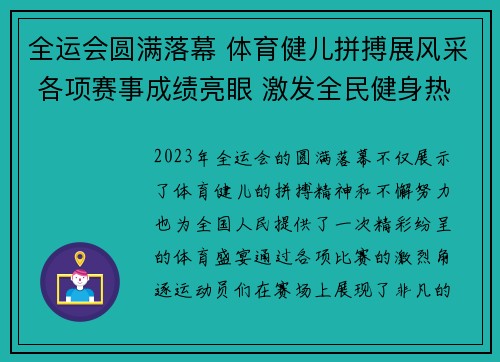 全运会圆满落幕 体育健儿拼搏展风采 各项赛事成绩亮眼 激发全民健身热

2023年全运会的圆满落幕不仅展示了体育健儿的拼搏精神和不懈努力也为全国人民提供了一次精彩纷呈的体育盛宴通过各项比赛的激烈角逐运动员们在赛场上展现了非凡的